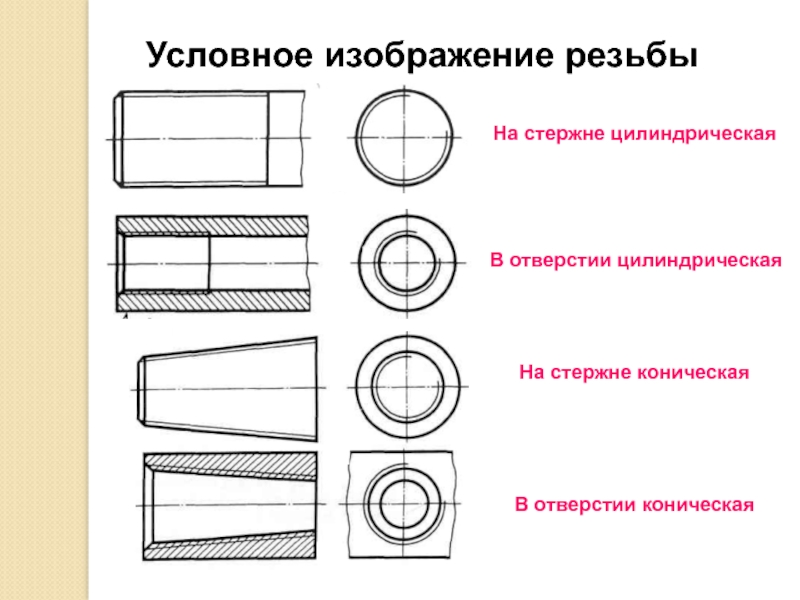 Условное изображение резьбы

На стержне цилиндрическая

В отверстии цилиндрическая

На стержне коническая

В отверстии коническая